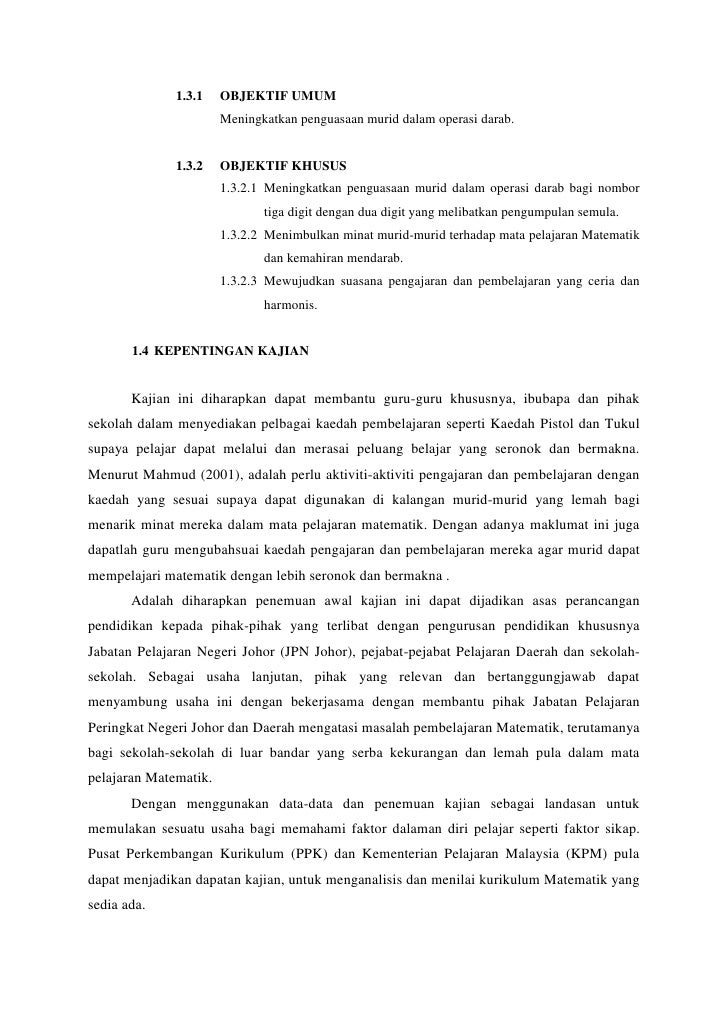 1.3.1 OBJEKTIF UMUM

Meningkatkan penguasaan murid dalam operasi darab.

1.3.2 OBJEKTIF KHUSUS

1.3.2.1 Meningkatkan penguasaan murid dalam operasi darab bagi nombor tiga digit dengan dua digit yang melibatkan pengumpulan semula.

1.3.2.2 Menimbulkan minat murid-murid terhadap mata pelajaran Matematik dan kemahiran mendarab.

1.3.2.3 Mewujudkan suasana pengajaran dan pembelajaran yang ceria dan harmonis.

1.4 KEPENTINGAN KAJIAN

Kajian ini diharapkan dapat membantu guru-guru khususnya, ibubapa dan pihak sekolah dalam menyediakan pelbagai kaedah pembelajaran seperti Kaedah Pistol dan Tukul supaya pelajar dapat melalui dan merasai peluang belajar yang seronok dan bermakna. Menurut Mahmud (2001), adalah perlu aktiviti-aktiviti pengajaran dan pembelajaran dengan kaedah yang sesuai supaya dapat digunakan di kalangan murid-murid yang lemah bagi menarik minat mereka dalam mata pelajaran matematik. Dengan adanya maklumat ini juga dapatlah guru mengubahsuai kaedah pengajaran dan pembelajaran mereka agar murid dapat mempelajari matematik dengan lebih seronok dan bermakna .

Adalah diharapkan penemuan awal kajian ini dapat dijadikan asas perancangan pendidikan kepada pihak-pihak yang terlibat dengan pengurusan pendidikan khususnya Jabatan Pelajaran Negeri Johor (JPN Johor), pejabat-pejabat Pelajaran Daerah dan sekolah-sekolah. Sebagai usaha lanjutan, pihak yang relevan dan bertanggungjawab dapat menyambung usaha ini dengan bekerjasama dengan membantu pihak Jabatan Pelajaran Peringkat Negeri Johor dan Daerah mengatasi masalah pembelajaran Matematik, terutamanya bagi sekolah-sekolah di luar bandar yang serba kekurangan dan lemah pula dalam mata pelajaran Matematik.

Dengan menggunakan data-data dan penemuan kajian sebagai landasan untuk memulakan sesuatu usaha bagi memahami faktor dalaman diri pelajar seperti faktor sikap. Pusat Perkembangan Kurikulum (PPK) dan Kementerian Pelajaran Malaysia (KPM) pula dapat menjadikan dapatan kajian, untuk menganalisis dan menilai kurikulum Matematik yang sedia ada.